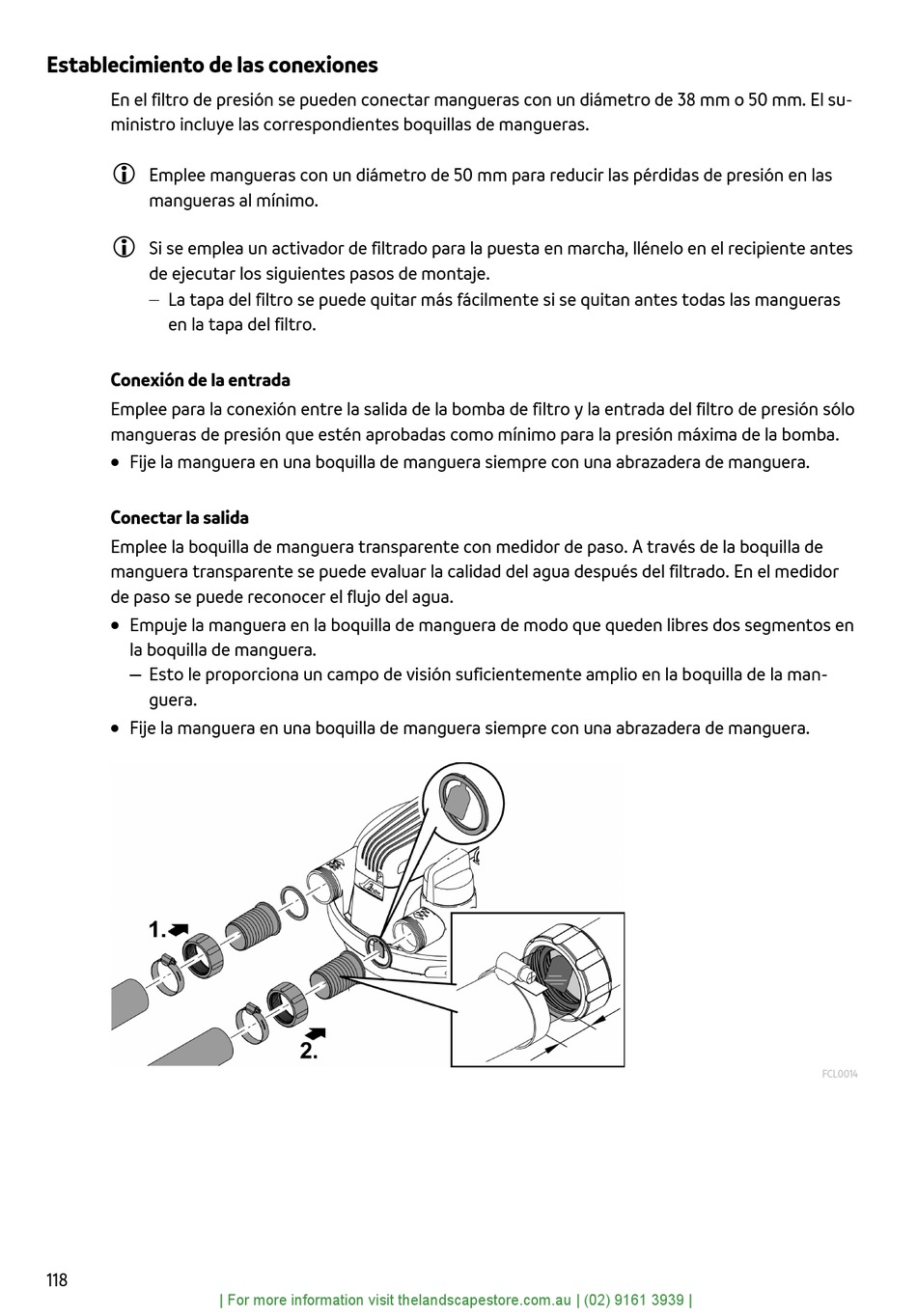 Establecimiento de las conexiones

En el filtro de presión se pueden conectar mangueras con un diámetro de 38 mm o 50 mm. El suministro incluye las correspondientes boquillas de mangueras.

Emplee mangueras con un diámetro de 50 mm para reducir las pérdidas de presión en las mangueras al mínimo.

Si se emplea un activador de filtrado para la puesta en marcha, llénelo en el recipiente antes de ejecutar los siguientes pasos de montaje.
– La tapa del filtro se puede quitar más fácilmente si se quitan antes todas las mangueras en la tapa del filtro.

Conexión de la entrada

Emplee para la conexión entre la salida de la bomba de filtro y la entrada del filtro de presión sólo mangueras de presión que estén aprobadas como mínimo para la presión máxima de la bomba.
• Fije la manguera en una boquilla de manguera siempre con una abrazadera de manguera.

Conectar la salida

Emplee la boquilla de manguera transparente con medidor de paso. A través de la boquilla de manguera transparente se puede evaluar la calidad del agua después del filtrado. En el medidor de paso se puede reconocer el flujo del agua.
• Empuje la manguera en la boquilla de manguera de modo que queden libres dos segmentos en la boquilla de manguera.
– Esto le proporciona un campo de visión suficientemente amplio en la boquilla de la manguera.
• Fije la manguera en una boquilla de manguera siempre con una abrazadera de manguera.

1.
2.

FCL0014

118

| For more information visit thelandscapestore.com.au | (02) 9161 3939 |